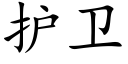 护卫